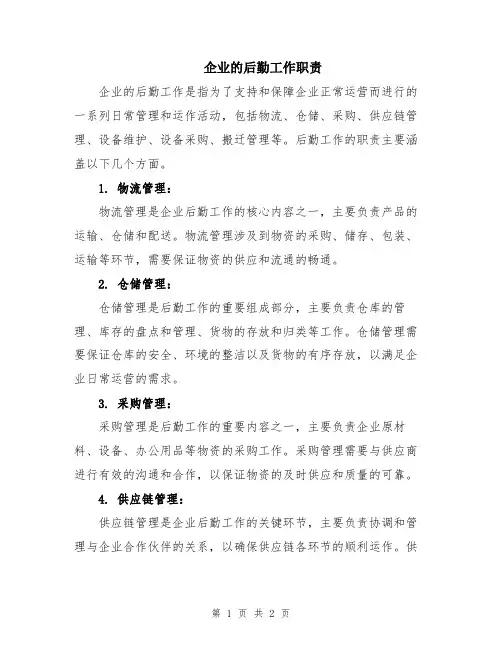 企业的后勤工作职责

企业的后勤工作是指为了支持和保障企业正常运营而进行的一系列日常管理和运作活动，包括物流、仓储、采购、供应链管理、设备维护、设备采购、搬迁管理等。后勤工作的职责主要涵盖以下几个方面。

1. 物流管理：

物流管理是企业后勤工作的核心内容之一，主要负责产品的运输、仓储和配送。物流管理涉及到物资的采购、储存、包装、运输等环节，需要保证物资的供应和流通的畅通。

2. 仓储管理：

仓储管理是后勤工作的重要组成部分，主要负责仓库的管理、库存的盘点和管理、货物的存放和归类等工作。仓储管理需要保证仓库的安全、环境的整洁以及货物的有序存放，以满足企业日常运营的需求。

3. 采购管理：

采购管理是后勤工作的重要内容之一，主要负责企业原材料、设备、办公用品等物资的采购工作。采购管理需要与供应商进行有效的沟通和合作，以保证物资的及时供应和质量的可靠。

4. 供应链管理：

供应链管理是企业后勤工作的关键环节，主要负责协调和管理与企业合作伙伴的关系，以确保供应链各环节的顺利运作。供

第 1 页 共 2 页